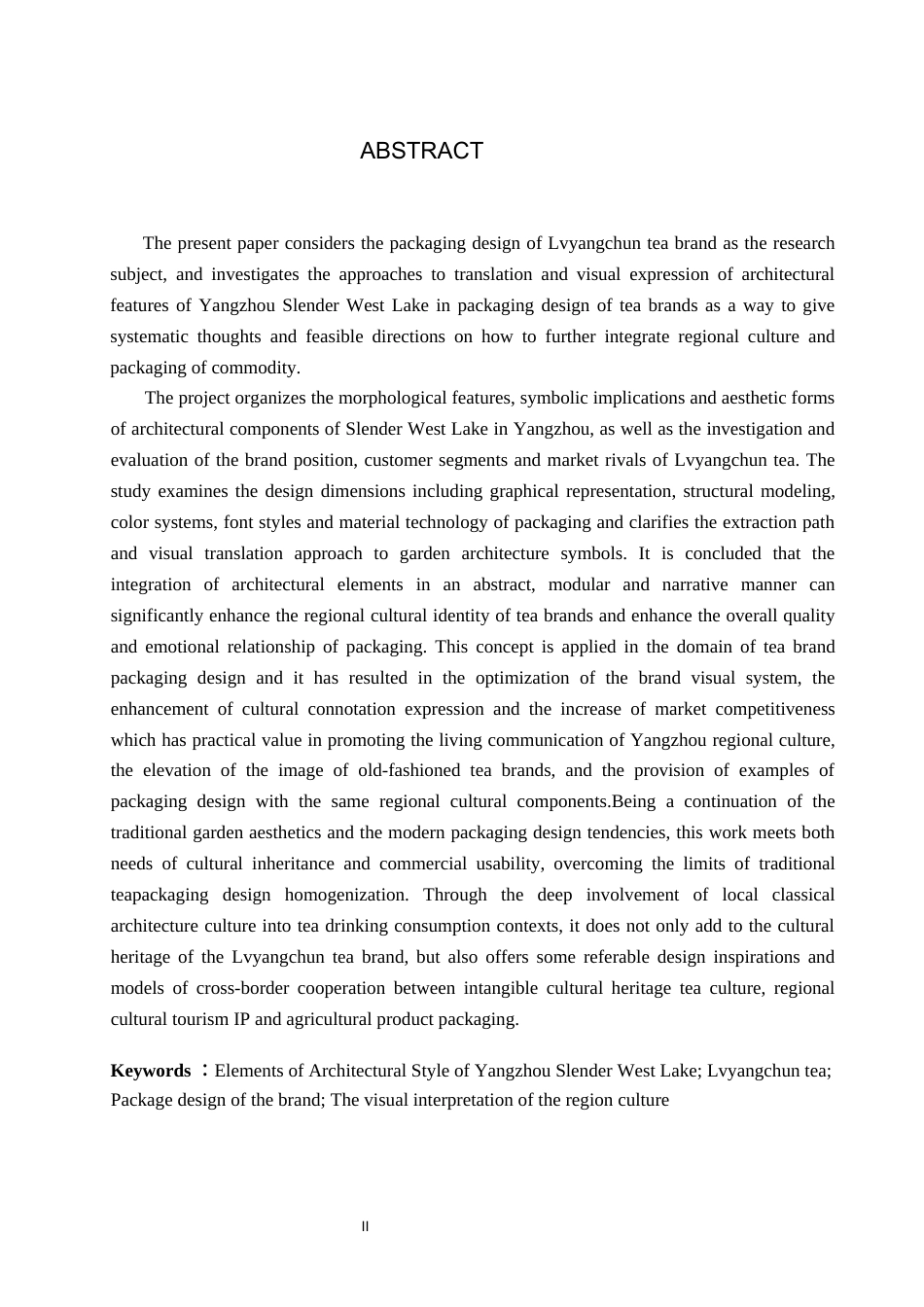 ABSTRACT

The present paper considers the packaging design of Lvyangchun tea brand as the research subject, and investigates the approaches to translation and visual expression of architectural features of Yangzhou Slender West Lake in packaging design of tea brands as a way to give systematic thoughts and feasible directions on how to further integrate regional culture and packaging of commodity.

The project organizes the morphological features, symbolic implications and aesthetic forms of architectural components of Slender West Lake in Yangzhou, as well as the investigation and evaluation of the brand position, customer segments and market rivals of Lvyangchun tea. The study examines the design dimensions including graphical representation, structural modeling, color systems, font styles and material technology of packaging and clarifies the extraction path and visual translation approach to garden architecture symbols. It is concluded that the integration of architectural elements in an abstract, modular and narrative manner can significantly enhance the regional cultural identity of tea brands and enhance the overall quality and emotional relationship of packaging. This concept is applied in the domain of tea brand packaging design and it has resulted in the optimization of the brand visual system, the enhancement of cultural connotation expression and the increase of market competitiveness which has practical value in promoting the living communication of Yangzhou regional culture, the elevation of the image of old-fashioned tea brands, and the provision of examples of packaging design with the same regional cultural components.Being a continuation of the traditional garden aesthetics and the modern packaging design tendencies, this work meets both needs of cultural inheritance and commercial usability, overcoming the limits of traditional teapackaging design homogenization. Through the deep involvement of local classical architecture culture into tea drinking consumption contexts, it does not only add to the cultural heritage of the Lvyangchun tea brand, but also offers some referable design inspirations and models of cross-border cooperation between intangible cultural heritage tea culture, regional cultural tourism IP and agricultural product packaging.

Keywords ：Elements of Architectural Style of Yangzhou Slender West Lake; Lvyangchun tea; Package design of the brand; The visual interpretation of the region culture

II